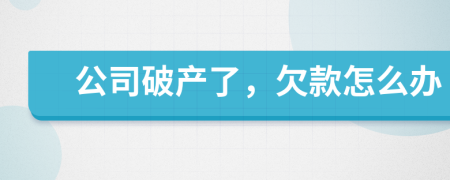 公司破产了，欠款怎么办